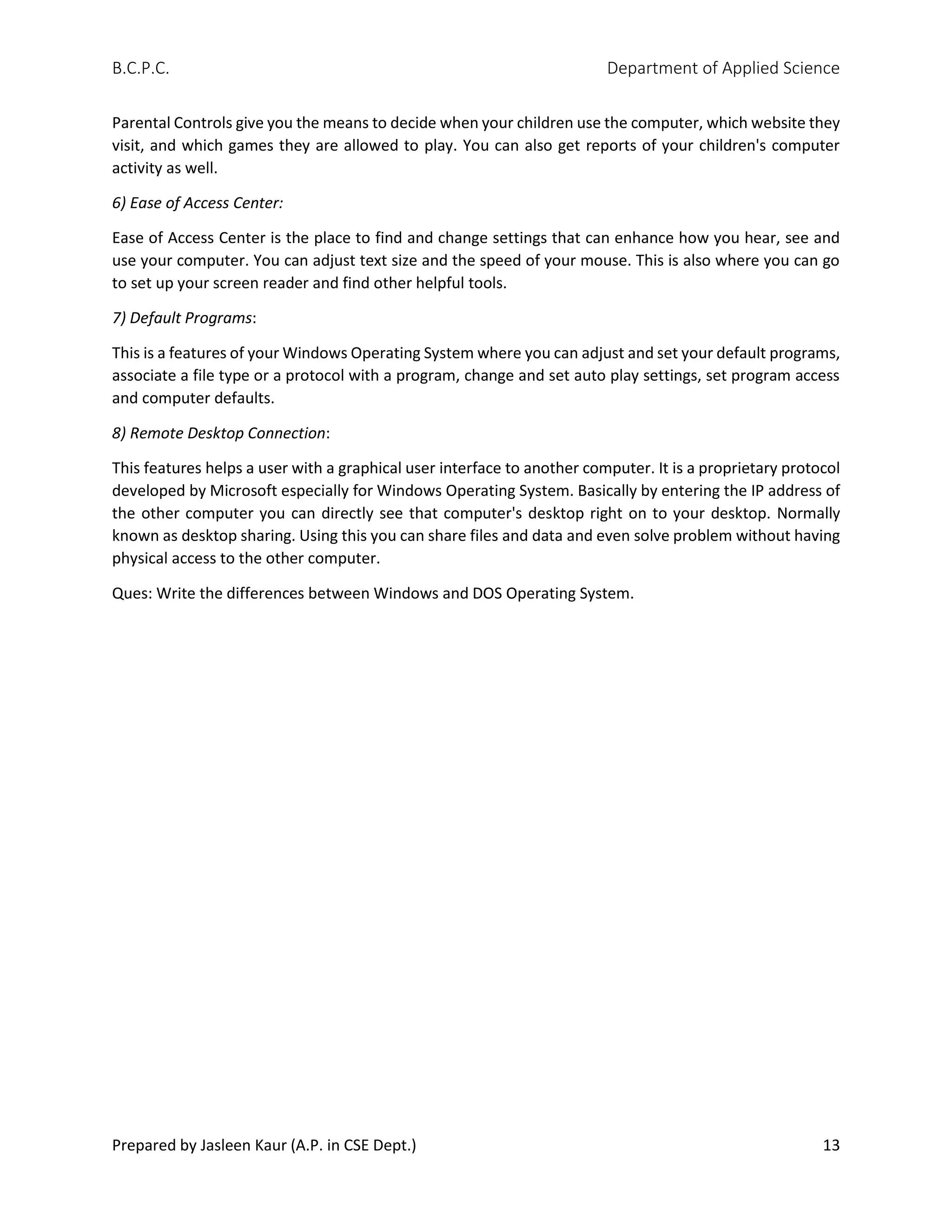 B.C.P.C. Department of Applied Science

Parental Controls give you the means to decide when your children use the computer, which website they visit, and which games they are allowed to play. You can also get reports of your children's computer activity as well.

6) Ease of Access Center:

Ease of Access Center is the place to find and change settings that can enhance how you hear, see and use your computer. You can adjust text size and the speed of your mouse. This is also where you can go to set up your screen reader and find other helpful tools.

7) Default Programs:

This is a features of your Windows Operating System where you can adjust and set your default programs, associate a file type or a protocol with a program, change and set auto play settings, set program access and computer defaults.

8) Remote Desktop Connection:

This features helps a user with a graphical user interface to another computer. It is a proprietary protocol developed by Microsoft especially for Windows Operating System. Basically by entering the IP address of the other computer you can directly see that computer's desktop right on to your desktop. Normally known as desktop sharing. Using this you can share files and data and even solve problem without having physical access to the other computer.

Ques: Write the differences between Windows and DOS Operating System.

Prepared by Jasleen Kaur (A.P. in CSE Dept.) 13